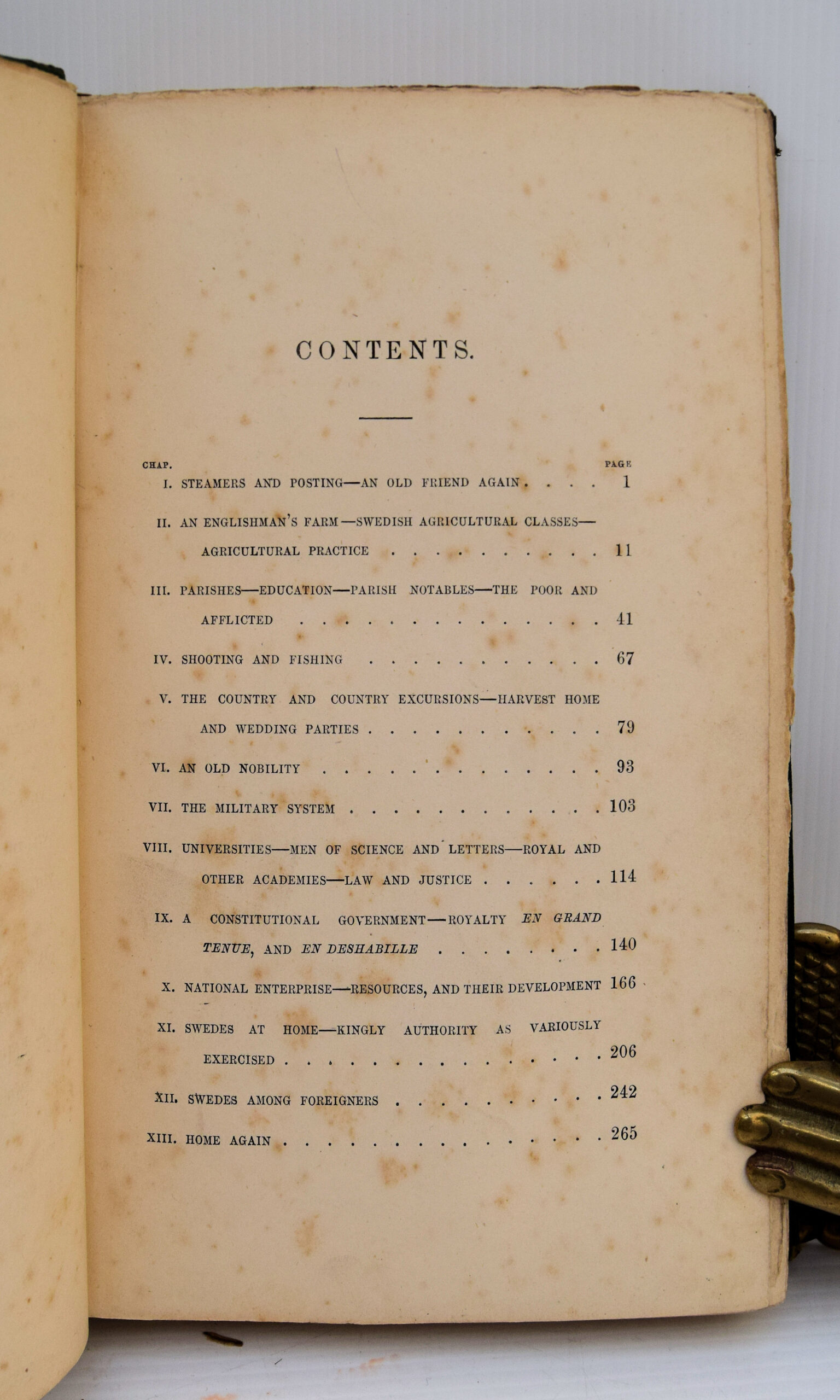 CONTENTS.

CHAP. PAGE

I. STEAMERS AND POSTING—AN OLD FRIEND AGAIN 1

II. AN ENGLISHMAN'S FARM—SWEDISH AGRICULTURAL CLASSES—AGRICULTURAL PRACTICE 11

III. PARISHES—EDUCATION—PARISH NOTABLES—THE POOR AND AFFLICTED 41

IV. SHOOTING AND FISHING 67

V. THE COUNTRY AND COUNTRY EXCURSIONS—HARVEST HOME AND WEDDING PARTIES 79

VI. AN OLD NOBILITY 93

VII. THE MILITARY SYSTEM 103

VIII. UNIVERSITIES—MEN OF SCIENCE AND LETTERS—ROYAL AND OTHER ACADEMIES—LAW AND JUSTICE 114

IX. A CONSTITUTIONAL GOVERNMENT—ROYALTY EN GRAND TENUE, AND EN DESHABILLE 140

X. NATIONAL ENTERPRISE—RESOURCES, AND THEIR DEVELOPMENT 166

XI. SWEDES AT HOME—KINGLY AUTHORITY AS VARIOUSLY EXERCISED 206

XII. SWEDES AMONG FOREIGNERS 242

XIII. HOME AGAIN 265